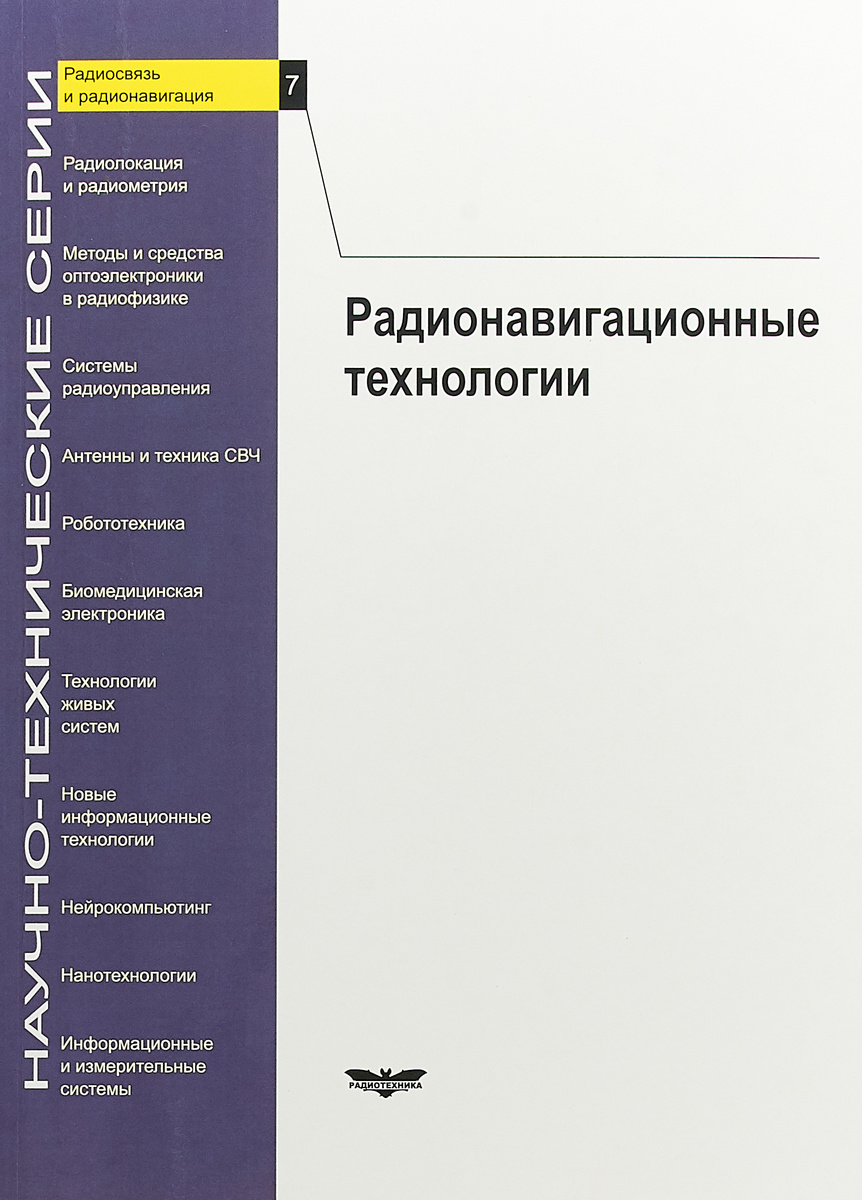 НАУЧНО-ТЕХНИЧЕСКИЕ СЕРИИ

Радиосвязь и радионавигация

7

Радиолокация и радиометрия

Методы и средства оптоэлектроники в радиофизике

Системы радиоуправления

Антенны и техника СВЧ

Робототехника

Биомедицинская электроника

Технологии живых систем

Новые информационные технологии

Нейрокомпьютинг

Нанотехнологии

Информационные и измерительные системы

Радионавигационные технологии

РАДИОТЕХНИКА